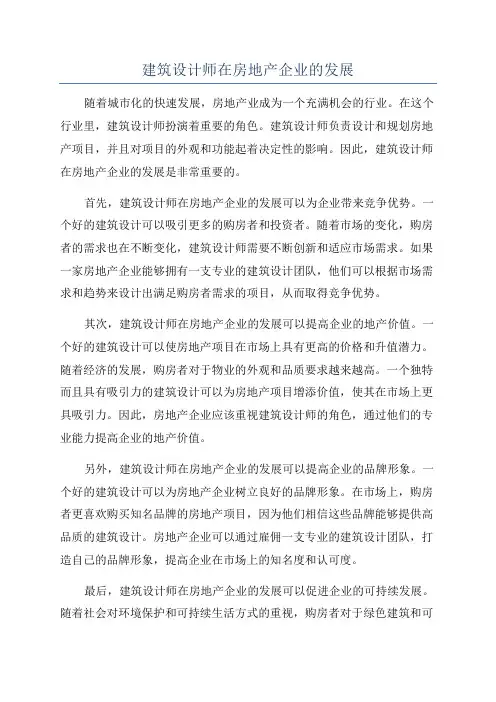 建筑设计师在房地产企业的发展

随着城市化的快速发展，房地产业成为一个充满机会的行业。在这个行业里，建筑设计师扮演着重要的角色。建筑设计师负责设计和规划房地产项目，并且对项目的外观和功能起着决定性的影响。因此，建筑设计师在房地产企业的发展是非常重要的。

首先，建筑设计师在房地产企业的发展可以为企业带来竞争优势。一个好的建筑设计可以吸引更多的购房者和投资者。随着市场的变化，购房者的需求也在不断变化，建筑设计师需要不断创新和适应市场需求。如果一家房地产企业能够拥有一支专业的建筑设计团队，他们可以根据市场需求和趋势来设计出满足购房者需求的项目，从而取得竞争优势。

其次，建筑设计师在房地产企业的发展可以提高企业的地产价值。一个好的建筑设计可以使房地产项目在市场上具有更高的价格和升值潜力。随着经济的发展，购房者对于物业的外观和品质要求越来越高。一个独特而且具有吸引力的建筑设计可以为房地产项目增添价值，使其在市场上更具吸引力。因此，房地产企业应该重视建筑设计师的角色，通过他们的专业能力提高企业的地产价值。

另外，建筑设计师在房地产企业的发展可以提高企业的品牌形象。一个好的建筑设计可以为房地产企业树立良好的品牌形象。在市场上，购房者更喜欢购买知名品牌的房地产项目，因为他们相信这些品牌能够提供高品质的建筑设计。房地产企业可以通过雇佣一支专业的建筑设计团队，打造自己的品牌形象，提高企业在市场上的知名度和认可度。

最后，建筑设计师在房地产企业的发展可以促进企业的可持续发展。随着社会对环境保护和可持续生活方式的重视，购房者对于绿色建筑和可